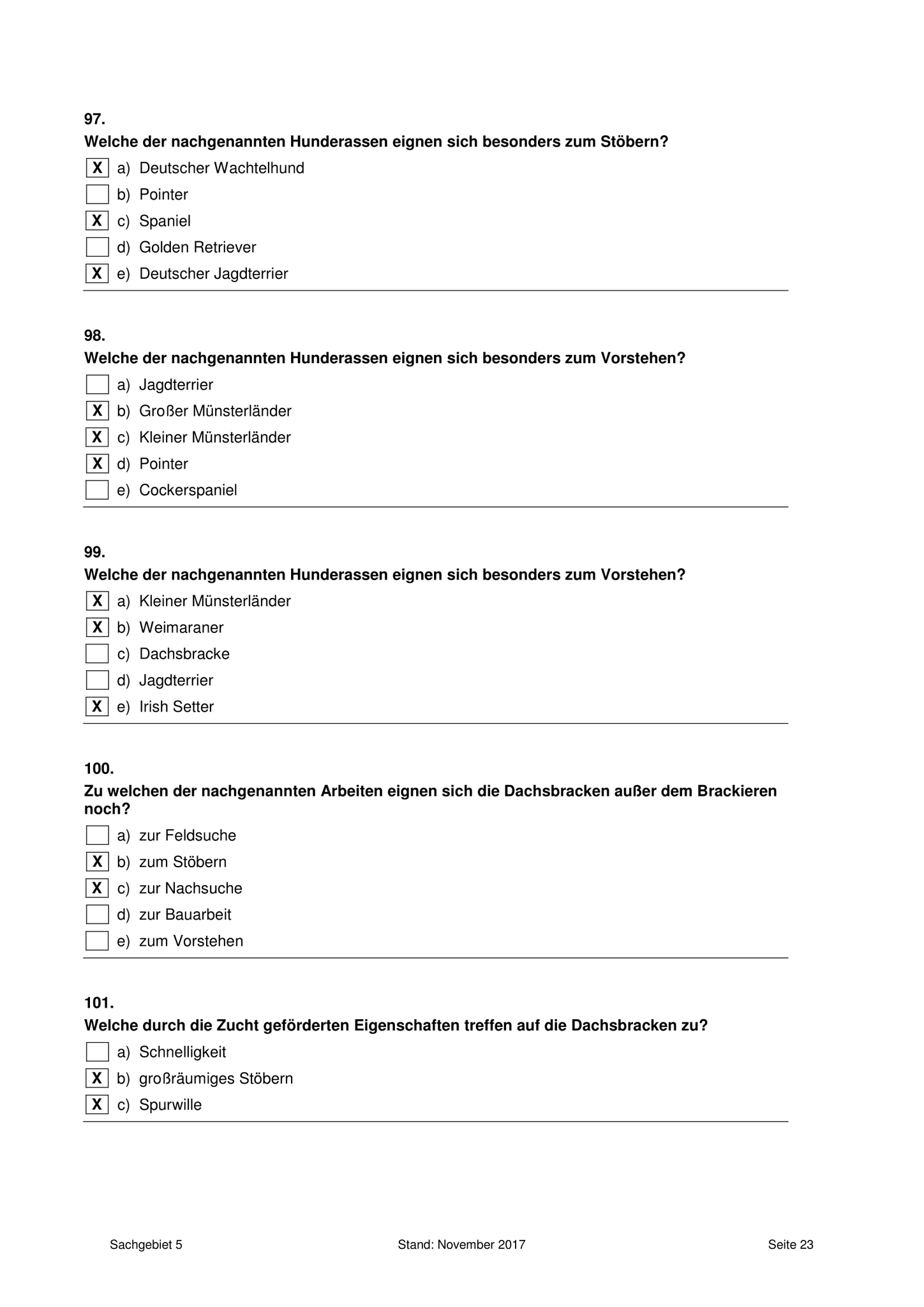 97.
Welche der nachgenannten Hunderassen eignen sich besonders zum Stöbern?

X a) Deutscher Wachtelhund
b) Pointer
X c) Spaniel
d) Golden Retriever
X e) Deutscher Jagdterrier

98.
Welche der nachgenannten Hunderassen eignen sich besonders zum Vorstehen?

a) Jagdterrier
X b) Großer Münsterländer
X c) Kleiner Münsterländer
X d) Pointer
e) Cockerspaniel

99.
Welche der nachgenannten Hunderassen eignen sich besonders zum Vorstehen?

X a) Kleiner Münsterländer
X b) Weimaraner
c) Dachsbracke
d) Jagdterrier
X e) Irish Setter

100.
Zu welchen der nachgenannten Arbeiten eignen sich die Dachsbracken außer dem Brackieren noch?

a) zur Feldsuche
X b) zum Stöbern
X c) zur Nachsuche
d) zur Bauarbeit
e) zum Vorstehen

101.
Welche durch die Zucht geförderten Eigenschaften treffen auf die Dachsbracken zu?

a) Schnelligkeit
X b) großräumiges Stöbern
X c) Spurwille

Sachgebiet 5 Stand: November 2017 Seite 23